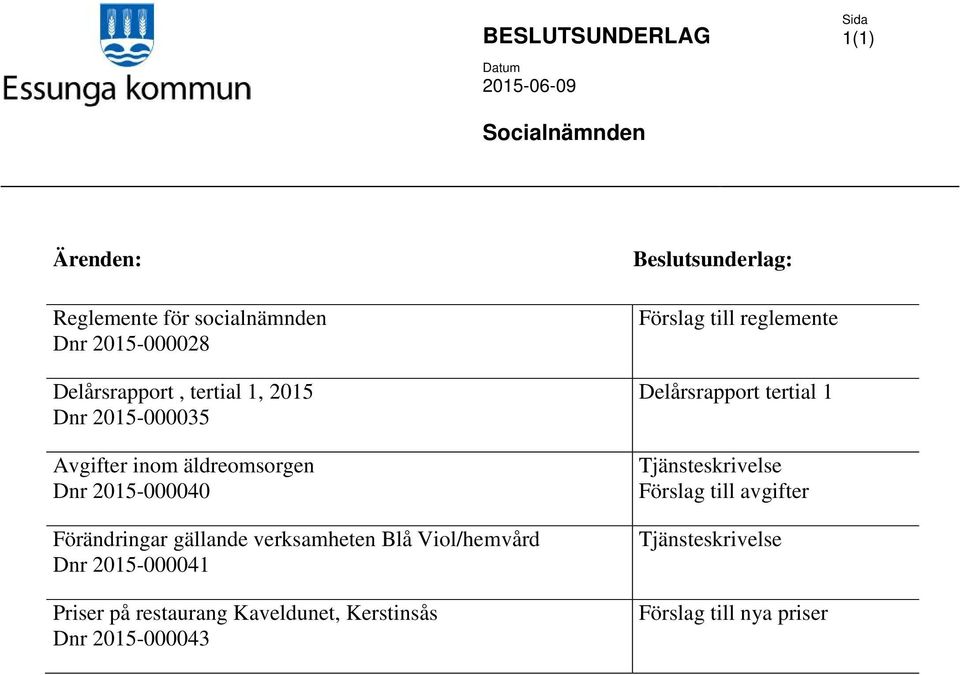 Essunga kommun

BESLUTSUNDERLAG

Sida
1(1)

Datum
2015-06-09

Socialnämnden

| Ärenden: | Beslutsunderlag: |
|---|---|
| Reglemente för socialnämnden Dnr 2015-000028 | Förslag till reglemente |
| Delårsrapport , tertial 1, 2015 Dnr 2015-000035 | Delårsrapport tertial 1 |
| Avgifter inom äldreomsorgen Dnr 2015-000040 | Tjänsteskrivelse Förslag till avgifter |
| Förändringar gällande verksamheten Blå Viol/hemvård Dnr 2015-000041 | Tjänsteskrivelse |
| Priser på restaurang Kaveldunet, Kerstinsås Dnr 2015-000043 | Förslag till nya priser |